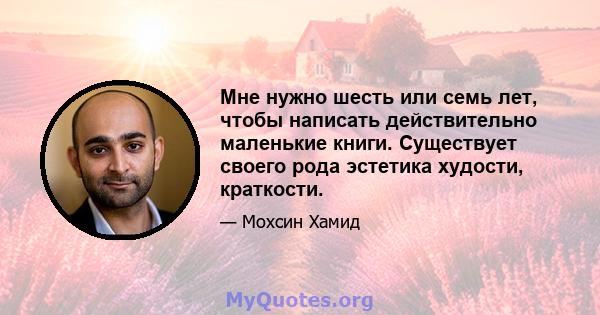 Мне нужно шесть или семь лет, чтобы написать действительно маленькие книги. Существует своего рода эстетика худости, краткости.

— Мохсин Хамид

MyQuotes.org